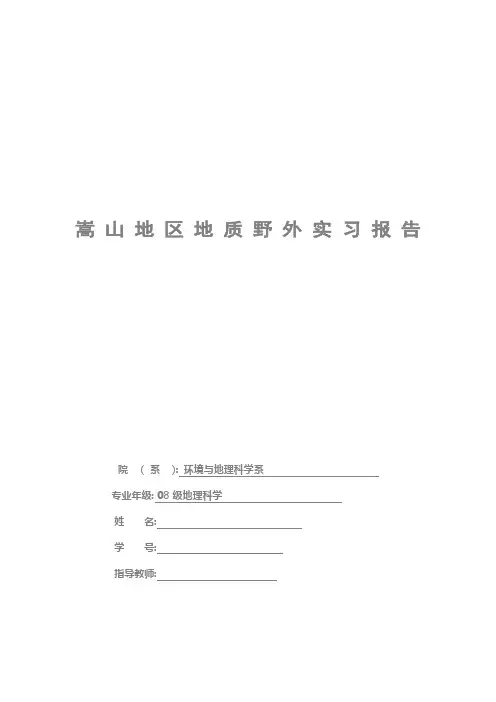 嵩山地区地质野外实习报告

院（系）:环境与地理科学系

专业年级:08级地理科学

姓名:____

学号:____

指导教师:____